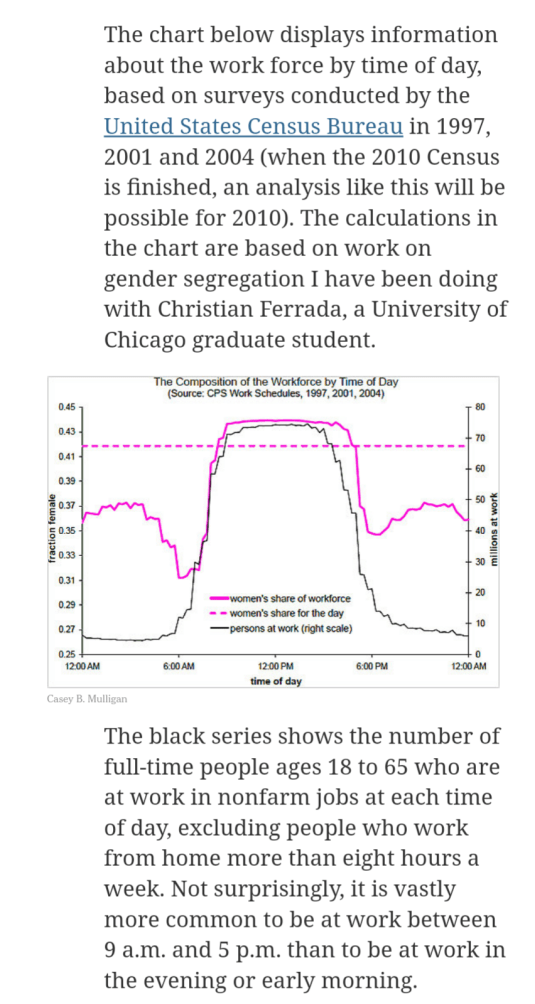 The chart below displays information about the work force by time of day, based on surveys conducted by the United States Census Bureau in 1997, 2001 and 2004 (when the 2010 Census is finished, an analysis like this will be possible for 2010). The calculations in the chart are based on work on gender segregation I have been doing with Christian Ferrada, a University of Chicago graduate student.

The Composition of the Workforce by Time of Day
(Source: CPS Work Schedules, 1997, 2001, 2004)

fraction female
0.45
0.43
0.41
0.39
0.37
0.35
0.33
0.31
0.29
0.27
0.25

millions at work
80
70
60
50
40
30
20
10
0

women's share of workforce
women's share for the day
persons at work (right scale)

12:00 AM
6:00 AM
12:00 PM
6:00 PM
12:00 AM
time of day

Casey B. Mulligan

The black series shows the number of full-time people ages 18 to 65 who are at work in nonfarm jobs at each time of day, excluding people who work from home more than eight hours a week. Not surprisingly, it is vastly more common to be at work between 9 a.m. and 5 p.m. than to be at work in the evening or early morning.